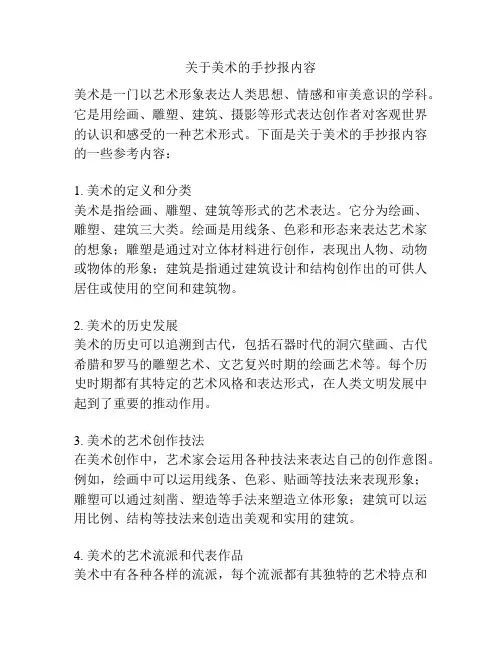 关于美术的手抄报内容

美术是一门以艺术形象表达人类思想、情感和审美意识的学科。它是用绘画、雕塑、建筑、摄影等形式表达创作者对客观世界的认识和感受的一种艺术形式。下面是关于美术的手抄报内容的一些参考内容：

1. 美术的定义和分类
美术是指绘画、雕塑、建筑等形式的艺术表达。它分为绘画、雕塑、建筑三大类。绘画是用线条、色彩和形态来表达艺术家的想象；雕塑是通过对立体材料进行创作，表现出人物、动物或物体的形象；建筑是指通过建筑设计和结构创作出的可供人居住或使用的空间和建筑物。

2. 美术的历史发展
美术的历史可以追溯到古代，包括石器时代的洞穴壁画、古代希腊和罗马的雕塑艺术、文艺复兴时期的绘画艺术等。每个历史时期都有其特定的艺术风格和表达形式，在人类文明发展中起到了重要的推动作用。

3. 美术的艺术创作技法
在美术创作中，艺术家会运用各种技法来表达自己的创作意图。例如，绘画中可以运用线条、色彩、贴画等技法来表现形象；雕塑可以通过刻凿、塑造等手法来塑造立体形象；建筑可以运用比例、结构等技法来创造出美观和实用的建筑。

4. 美术的艺术流派和代表作品
美术中有各种各样的流派，每个流派都有其独特的艺术特点和